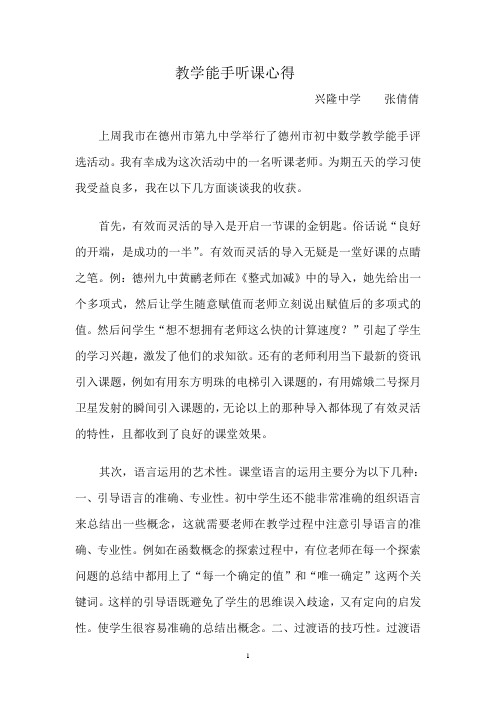 教学能手听课心得

兴隆中学　　张倩倩

上周我市在德州市第九中学举行了德州市初中数学教学能手评选活动。我有幸成为这次活动中的一名听课老师。为期五天的学习使我受益良多，我在以下几方面谈谈我的收获。

首先，有效而灵活的导入是开启一节课的金钥匙。俗话说“良好的开端，是成功的一半”。有效而灵活的导入无疑是一堂好课的点睛之笔。例：德州九中黄鹂老师在《整式加减》中的导入，她先给出一个多项式，然后让学生随意赋值而老师立刻说出赋值后的多项式的值。然后问学生“想不想拥有老师这么快的计算速度？”引起了学生的学习兴趣，激发了他们的求知欲。还有的老师利用当下最新的资讯引入课题，例如有用东方明珠的电梯引入课题的，有用嫦娥二号探月卫星发射的瞬间引入课题的，无论以上的那种导入都体现了有效灵活的特性，且都收到了良好的课堂效果。

其次，语言运用的艺术性。课堂语言的运用主要分为以下几种：一、引导语言的准确、专业性。初中学生还不能非常准确的组织语言来总结出一些概念，这就需要老师在教学过程中注意引导语言的准确、专业性。例如在函数概念的探索过程中，有位老师在每一个探索问题的总结中都用上了“每一个确定的值”和“唯一确定”这两个关键词。这样的引导语既避免了学生的思维误入歧途，又有定向的启发性。使学生很容易准确的总结出概念。二、过渡语的技巧性。过渡语

1